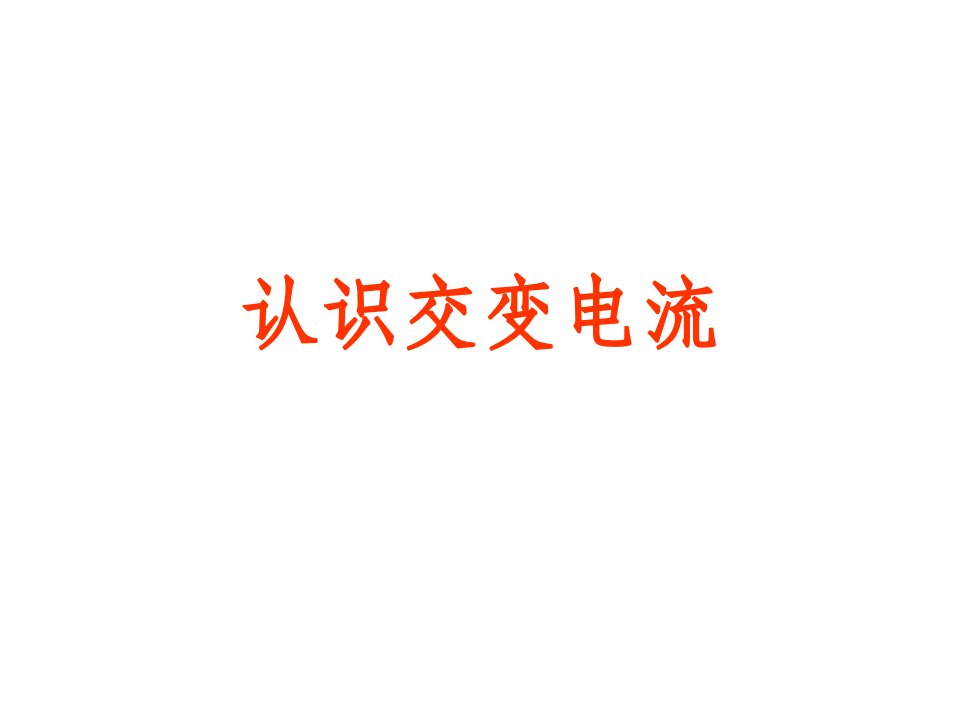 认识交变电流